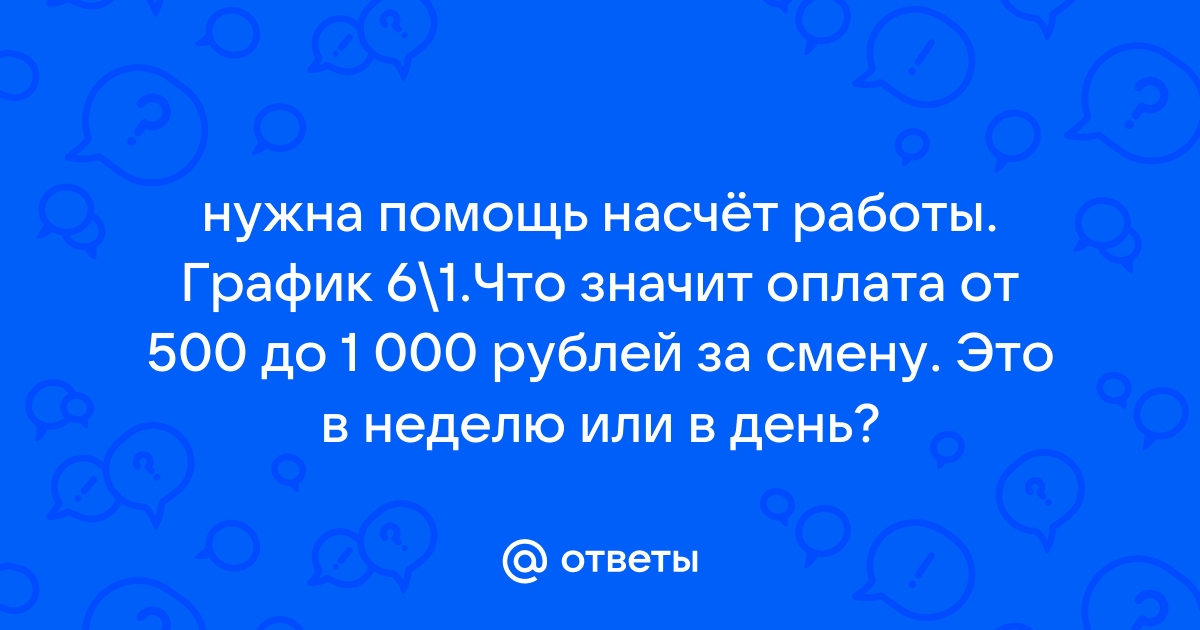 нужна помощь насчёт работы. График 6\1.Что значит оплата от 500 до 1 000 рублей за смену. Это в неделю или в день?

@ ответы